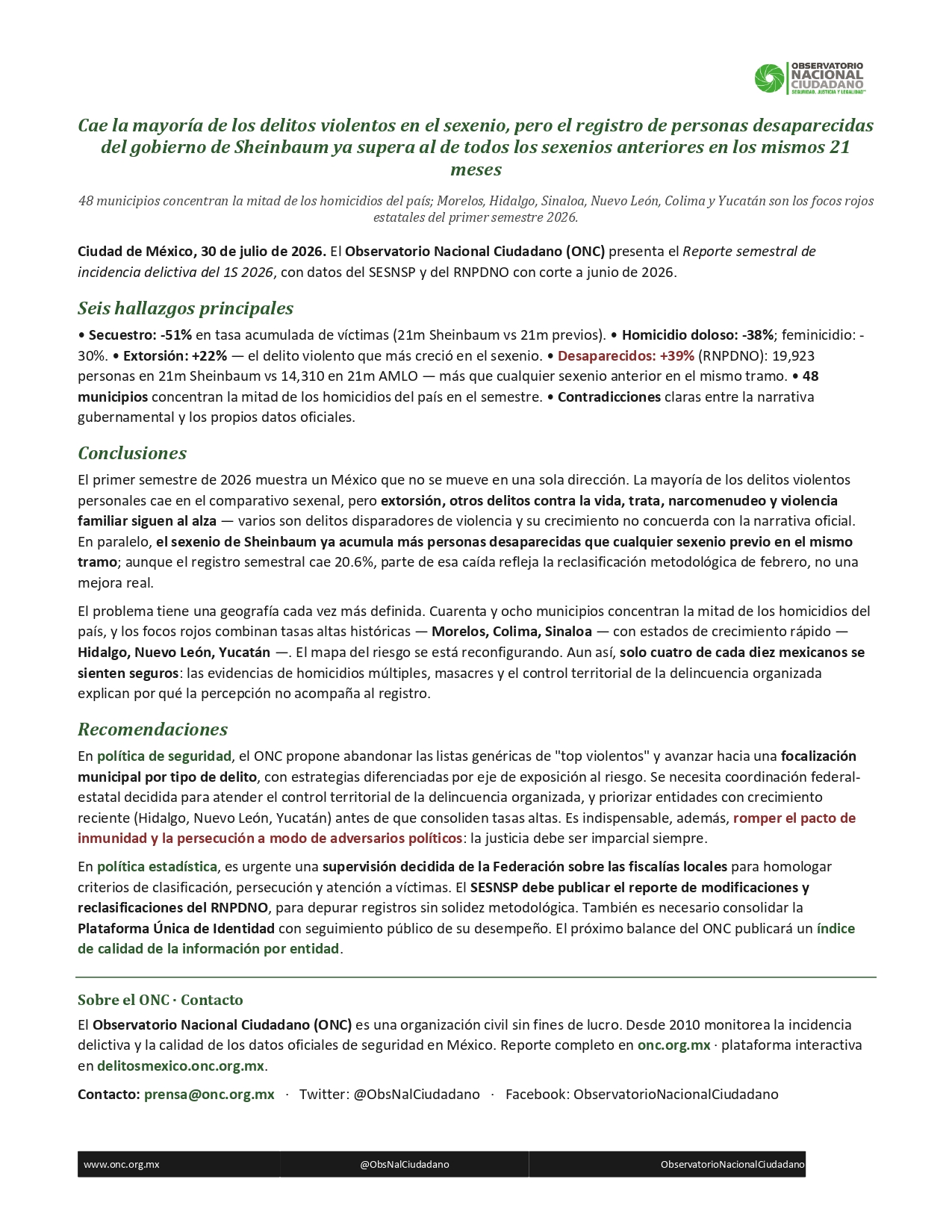 OBSERVATORIO NACIONAL CIUDADANO
SEGURIDAD, JUSTICIA Y LEGALIDAD

Cae la mayoría de los delitos violentos en el sexenio, pero el registro de personas desaparecidas del gobierno de Sheinbaum ya supera al de todos los sexenios anteriores en los mismos 21 meses

48 municipios concentran la mitad de los homicidios del país; Morelos, Hidalgo, Sinaloa, Nuevo León, Colima y Yucatán son los focos rojos estatales del primer semestre 2026.

Ciudad de México, 30 de julio de 2026. El Observatorio Nacional Ciudadano (ONC) presenta el Reporte semestral de incidencia delictiva del 1S 2026, con datos del SESNSP y del RNPDNO con corte a junio de 2026.

Seis hallazgos principales

• Secuestro: -51% en tasa acumulada de víctimas (21m Sheinbaum vs 21m previos). • Homicidio doloso: -38%; feminicidio: -30%. • Extorsión: +22% — el delito violento que más creció en el sexenio. • Desaparecidos: +39% (RNPDNO): 19,923 personas en 21m Sheinbaum vs 14,310 en 21m AMLO — más que cualquier sexenio anterior en el mismo tramo. • 48 municipios concentran la mitad de los homicidios del país en el semestre. • Contradicciones claras entre la narrativa gubernamental y los propios datos oficiales.

Conclusiones

El primer semestre de 2026 muestra un México que no se mueve en una sola dirección. La mayoría de los delitos violentos personales cae en el comparativo sexenal, pero extorsión, otros delitos contra la vida, trata, narcomenudeo y violencia familiar siguen al alza — varios son delitos disparadores de violencia y su crecimiento no concuerda con la narrativa oficial. En paralelo, el sexenio de Sheinbaum ya acumula más personas desaparecidas que cualquier sexenio previo en el mismo tramo; aunque el registro semestral cae 20.6%, parte de esa caída refleja la reclasificación metodológica de febrero, no una mejora real.

El problema tiene una geografía cada vez más definida. Cuarenta y ocho municipios concentran la mitad de los homicidios del país, y los focos rojos combinan tasas altas históricas — Morelos, Colima, Sinaloa — con estados de crecimiento rápido — Hidalgo, Nuevo León, Yucatán —. El mapa del riesgo se está reconfigurando. Aun así, solo cuatro de cada diez mexicanos se sienten seguros: las evidencias de homicidios múltiples, masacres y el control territorial de la delincuencia organizada explican por qué la percepción no acompaña al registro.

Recomendaciones

En política de seguridad, el ONC propone abandonar las listas genéricas de "top violentos" y avanzar hacia una focalización municipal por tipo de delito, con estrategias diferenciadas por eje de exposición al riesgo. Se necesita coordinación federal-estatal decidida para atender el control territorial de la delincuencia organizada, y priorizar entidades con crecimiento reciente (Hidalgo, Nuevo León, Yucatán) antes de que consoliden tasas altas. Es indispensable, además, romper el pacto de inmunidad y la persecución a modo de adversarios políticos: la justicia debe ser imparcial siempre.

En política estadística, es urgente una supervisión decidida de la Federación sobre las fiscalías locales para homologar criterios de clasificación, persecución y atención a víctimas. El SESNSP debe publicar el reporte de modificaciones y reclasificaciones del RNPDNO, para depurar registros sin solidez metodológica. También es necesario consolidar la Plataforma Única de Identidad con seguimiento público de su desempeño. El próximo balance del ONC publicará un índice de calidad de la información por entidad.

Sobre el ONC · Contacto

El Observatorio Nacional Ciudadano (ONC) es una organización civil sin fines de lucro. Desde 2010 monitorea la incidencia delictiva y la calidad de los datos oficiales de seguridad en México. Reporte completo en onc.org.mx · plataforma interactiva en delitosmexico.onc.org.mx.

Contacto: prensa@onc.org.mx · Twitter: @ObsNalCiudadano · Facebook: ObservatorioNacionalCiudadano

www.onc.org.mx @ObsNalCiudadano ObservatorioNacionalCiudadano